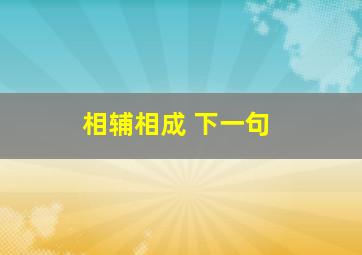 相辅相成 下一句